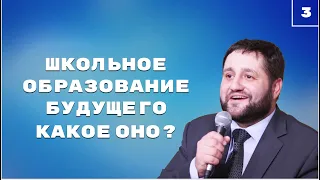 3

ШКОЛЬНОЕ ОБРАЗОВАНИЕ БУДУЩЕГО КАКОЕ ОНО?